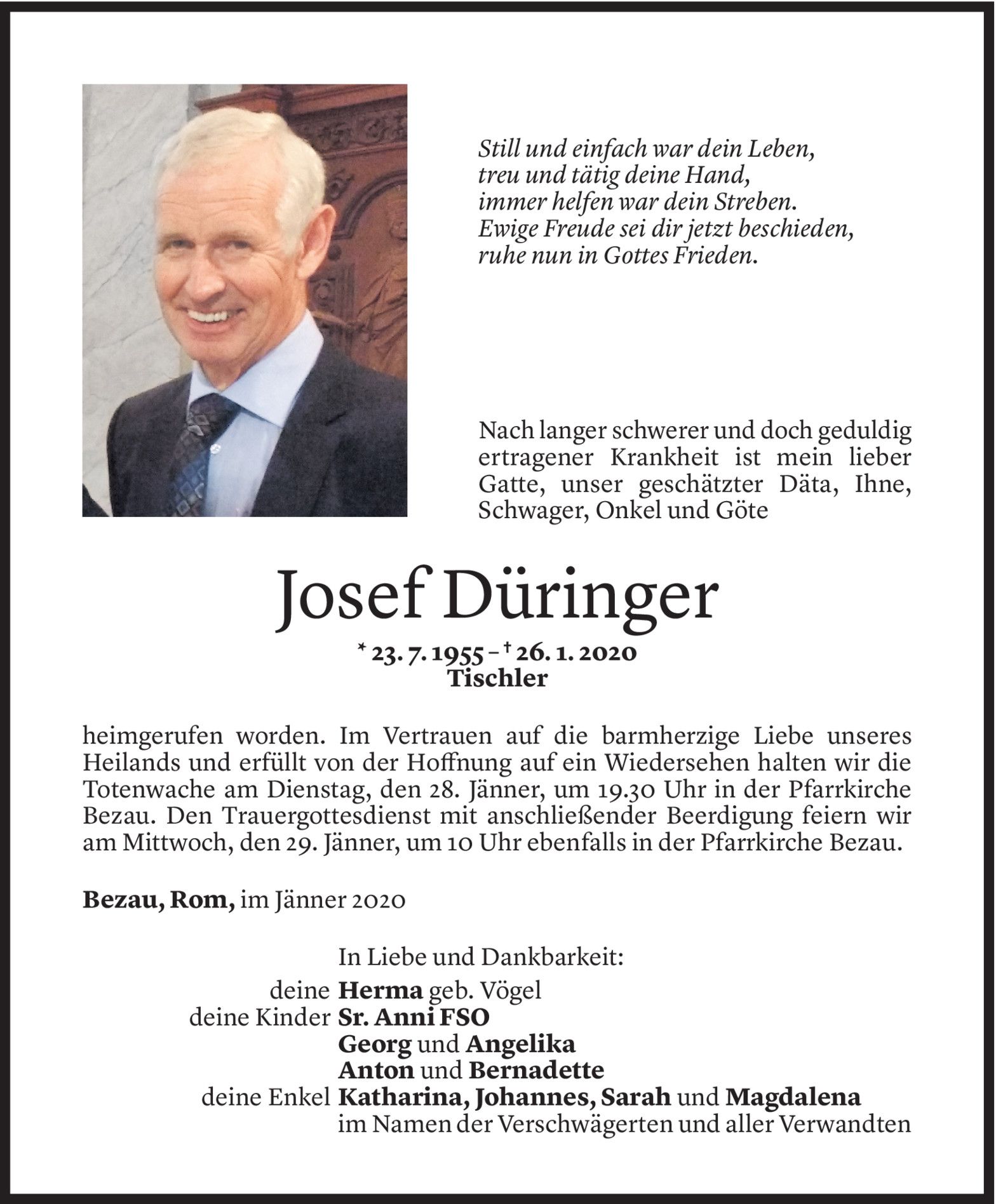 Still und einfach war dein Leben,
treu und tätig deine Hand,
immer helfen war dein Streben.
Ewige Freude sei dir jetzt beschieden,
ruhe nun in Gottes Frieden.

Nach langer schwerer und doch geduldig ertragener Krankheit ist mein lieber Gatte, unser geschätzter Däta, Ihne, Schwager, Onkel und Göte

Josef Düringer

* 23. 7. 1955 – † 26. 1. 2020
Tischler

heimgerufen worden. Im Vertrauen auf die barmherzige Liebe unseres Heilands und erfüllt von der Hoffnung auf ein Wiedersehen halten wir die Totenwache am Dienstag, den 28. Jänner, um 19.30 Uhr in der Pfarrkirche Bezau. Den Trauergottesdienst mit anschließender Beerdigung feiern wir am Mittwoch, den 29. Jänner, um 10 Uhr ebenfalls in der Pfarrkirche Bezau.

Bezau, Rom, im Jänner 2020

In Liebe und Dankbarkeit:
deine Herma geb. Vögel
deine Kinder Sr. Anni FSO
Georg und Angelika
Anton und Bernadette
deine Enkel Katharina, Johannes, Sarah und Magdalena
im Namen der Verschwägerten und aller Verwandten